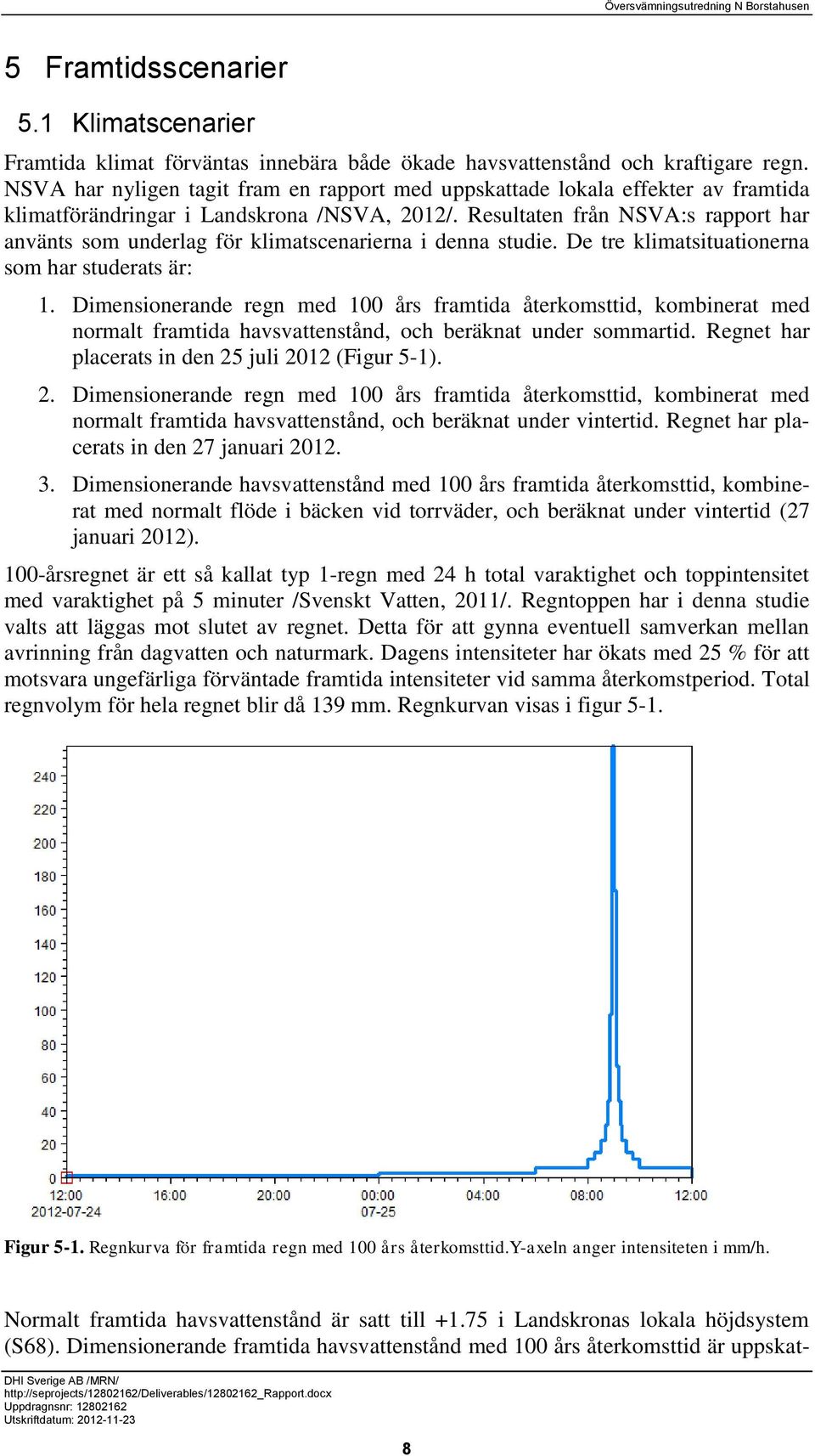 Översvämningsutredning N Borstahusen

5 Framtidsscenarier

5.1 Klimatscenarier

Framtida klimat förväntas innebära både ökade havsvattenstånd och kraftigare regn. NSVA har nyligen tagit fram en rapport med uppskattade lokala effekter av framtida klimatförändringar i Landskrona /NSVA, 2012/. Resultaten från NSVA:s rapport har använts som underlag för klimatscenarierna i denna studie. De tre klimatsituationerna som har studerats är:

1. Dimensionerande regn med 100 års framtida återkomsttid, kombinerat med normalt framtida havsvattenstånd, och beräknat under sommartid. Regnet har placerats in den 25 juli 2012 (Figur 5-1).

2. Dimensionerande regn med 100 års framtida återkomsttid, kombinerat med normalt framtida havsvattenstånd, och beräknat under vintertid. Regnet har placerats in den 27 januari 2012.

3. Dimensionerande havsvattenstånd med 100 års framtida återkomsttid, kombinerat med normalt flöde i bäcken vid torrväder, och beräknat under vintertid (27 januari 2012).

100-årsregnet är ett så kallat typ 1-regn med 24 h total varaktighet och toppintensitet med varaktighet på 5 minuter /Svenskt Vatten, 2011/. Regntoppen har i denna studie valts att läggas mot slutet av regnet. Detta för att gynna eventuell samverkan mellan avrinning från dagvatten och naturmark. Dagens intensiteter har ökats med 25 % för att motsvara ungefärliga förväntade framtida intensiteter vid samma återkomstperiod. Total regnvolym för hela regnet blir då 139 mm. Regnkurvan visas i figur 5-1.

240
220
200
180
160
140
120
100
80
60
40
20
0
12:00 2012-07-24
16:00
20:00
00:00 07-25
04:00
08:00
12:00

Figur 5-1. Regnkurva för framtida regn med 100 års återkomsttid.Y-axeln anger intensiteten i mm/h.

Normalt framtida havsvattenstånd är satt till +1.75 i Landskronas lokala höjdsystem (S68). Dimensionerande framtida havsvattenstånd med 100 års återkomsttid är uppskat-

DHI Sverige AB /MRN/
http://seprojects/12802162/Deliverables/12802162_Rapport.docx
Uppdragsnr: 12802162
Utskriftdatum: 2012-11-23

8